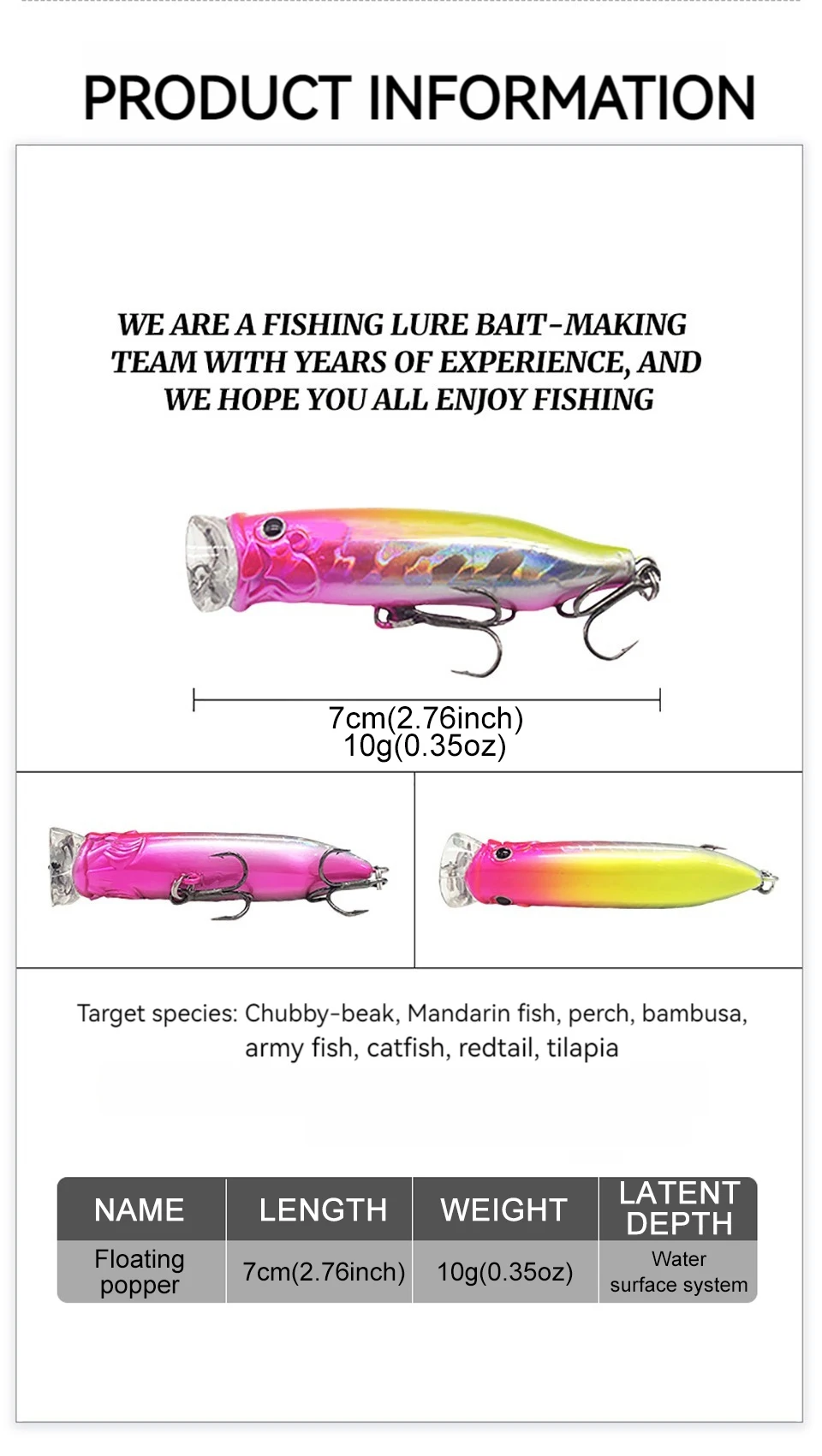 PRODUCT INFORMATION

WE ARE A FISHING LURE BAIT-MAKING TEAM WITH YEARS OF EXPERIENCE, AND WE HOPE YOU ALL ENJOY FISHING

7cm(2.76inch)
10g(0.35oz)

Target species: Chubby-beak, Mandarin fish, perch, bambusa, army fish, catfish, redtail, tilapia

| NAME | LENGTH | WEIGHT | LATENT DEPTH |
|---|---|---|---|
| Floating popper | 7cm(2.76inch) | 10g(0.35oz) | Water surface system |